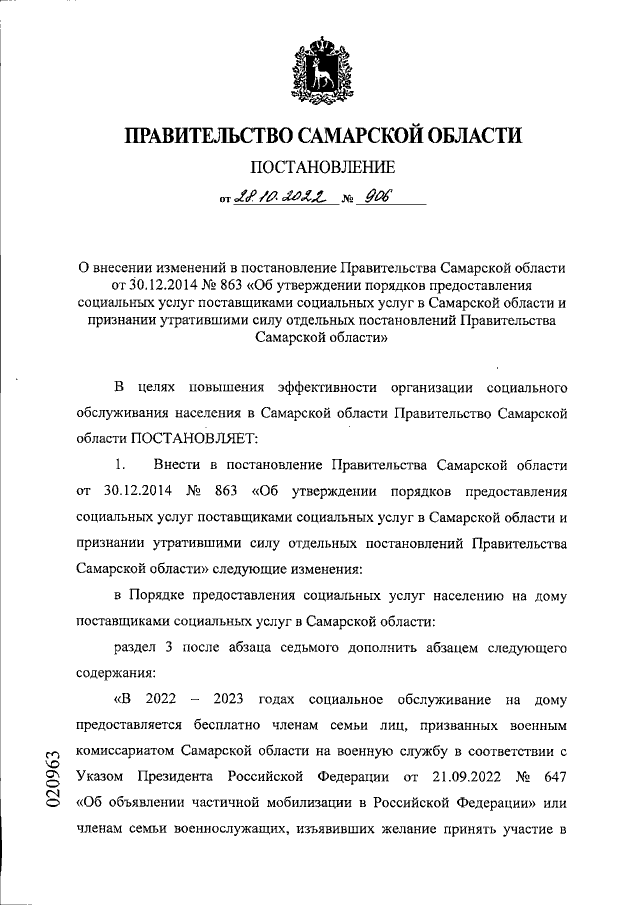 ПРАВИТЕЛЬСТВО САМАРСКОЙ ОБЛАСТИ

ПОСТАНОВЛЕНИЕ

от 28.10.2022 № 906

О внесении изменений в постановление Правительства Самарской области от 30.12.2014 № 863 «Об утверждении порядков предоставления социальных услуг поставщиками социальных услуг в Самарской области и признании утратившими силу отдельных постановлений Правительства Самарской области»

В целях повышения эффективности организации социального обслуживания населения в Самарской области Правительство Самарской области ПОСТАНОВЛЯЕТ:

1. Внести в постановление Правительства Самарской области от 30.12.2014 № 863 «Об утверждении порядков предоставления социальных услуг поставщиками социальных услуг в Самарской области и признании утратившими силу отдельных постановлений Правительства Самарской области» следующие изменения:

в Порядке предоставления социальных услуг населению на дому поставщиками социальных услуг в Самарской области:

раздел 3 после абзаца седьмого дополнить абзацем следующего содержания:

«В 2022 – 2023 годах социальное обслуживание на дому предоставляется бесплатно членам семьи лиц, призванных военным комиссариатом Самарской области на военную службу в соответствии с Указом Президента Российской Федерации от 21.09.2022 № 647 «Об объявлении частичной мобилизации в Российской Федерации» или членам семьи военнослужащих, изъявивших желание принять участие в

020963